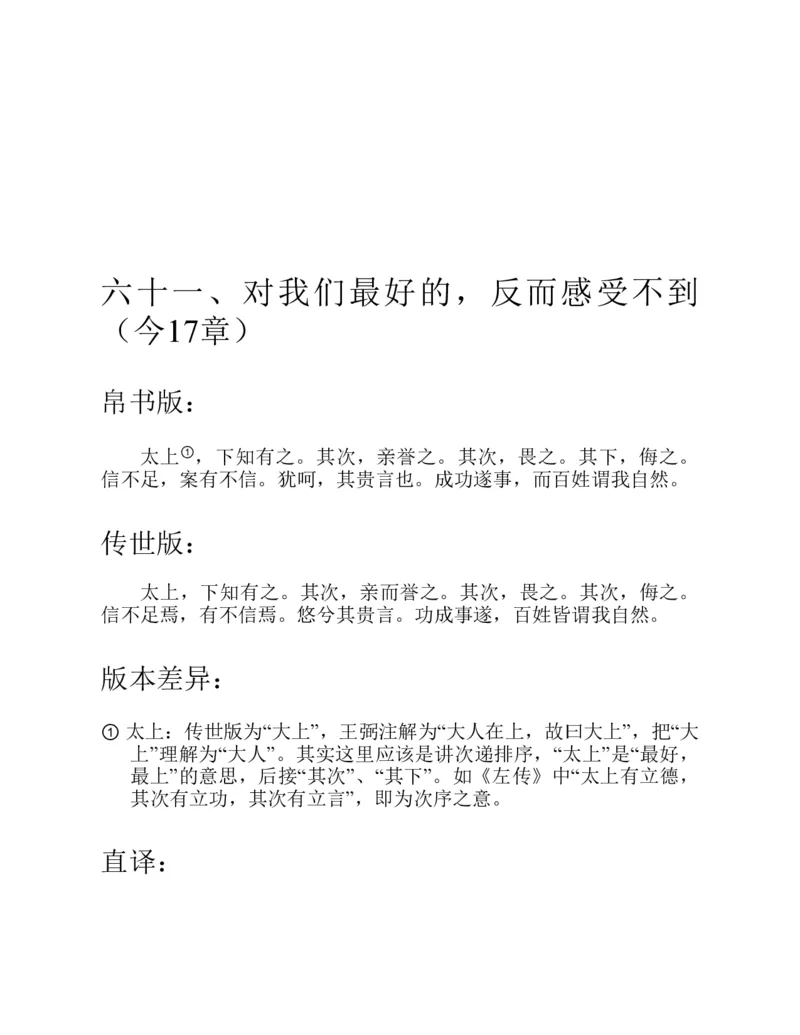 六十一、对我们最好的，反而感受不到（今17章）

帛书版：

太上①，下知有之。其次，亲誉之。其次，畏之。其下，侮之。信不足，案有不信。犹呵，其贵言也。成功遂事，而百姓谓我自然。

传世版：

太上，下知有之。其次，亲而誉之。其次，畏之。其次，侮之。信不足焉，有不信焉。悠兮其贵言。功成事遂，百姓皆谓我自然。

版本差异：

① 太上：传世版为“大上”，王弼注解为“大人在上，故曰大上”，把“大上”理解为“大人”。其实这里应该是讲次递排序，“太上”是“最好，最上”的意思，后接“其次”、“其下”。如《左传》中“太上有立德，其次有立功，其次有立言”，即为次序之意。

直译：